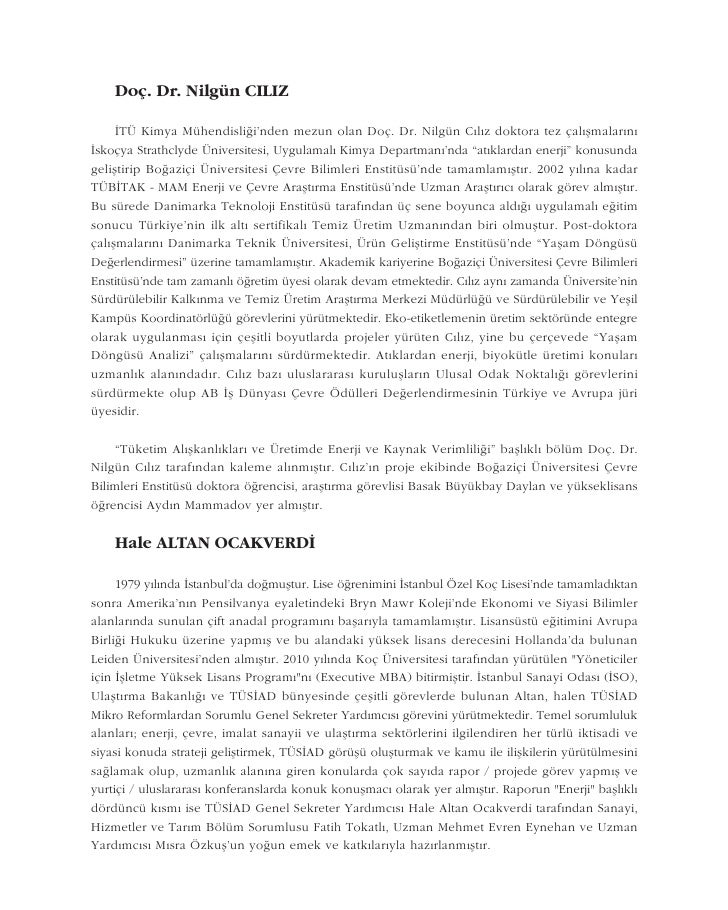 Doç. Dr. Nilgün CILIZ

İTÜ Kimya Mühendisliği'nden mezun olan Doç. Dr. Nilgün Cılız doktora tez çalışmalarını İskoçya Strathclyde Üniversitesi, Uygulamalı Kimya Departmanı'nda "atıklardan enerji" konusunda geliştirip Boğaziçi Üniversitesi Çevre Bilimleri Enstitüsü'nde tamamlamıştır. 2002 yılına kadar TÜBİTAK - MAM Enerji ve Çevre Araştırma Enstitüsü'nde Uzman Araştırıcı olarak görev almıştır. Bu sürede Danimarka Teknoloji Enstitüsü tarafından üç sene boyunca aldığı uygulamalı eğitim sonucu Türkiye'nin ilk altı sertifikalı Temiz Üretim Uzmanından biri olmuştur. Post-doktora çalışmalarını Danimarka Teknik Üniversitesi, Ürün Geliştirme Enstitüsü'nde "Yaşam Döngüsü Değerlendirmesi" üzerine tamamlamıştır. Akademik kariyerine Boğaziçi Üniversitesi Çevre Bilimleri Enstitüsü'nde tam zamanlı öğretim üyesi olarak devam etmektedir. Cılız aynı zamanda Üniversite'nin Sürdürülebilir Kalkınma ve Temiz Üretim Araştırma Merkezi Müdürlüğü ve Sürdürülebilir ve Yeşil Kampüs Koordinatörlüğü görevlerini yürütmektedir. Eko-etiketlemenin üretim sektöründe entegre olarak uygulanması için çeşitli boyutlarda projeler yürüten Cılız, yine bu çerçevede "Yaşam Döngüsü Analizi" çalışmalarını sürdürmektedir. Atıklardan enerji, biyokütle üretimi konuları uzmanlık alanındadır. Cılız bazı uluslararası kuruluşların Ulusal Odak Noktalığı görevlerini sürdürmekte olup AB İş Dünyası Çevre Ödülleri Değerlendirmesinin Türkiye ve Avrupa jüri üyesidir.

"Tüketim Alışkanlıkları ve Üretimde Enerji ve Kaynak Verimliliği" başlıklı bölüm Doç. Dr. Nilgün Cılız tarafından kaleme alınmıştır. Cılız'ın proje ekibinde Boğaziçi Üniversitesi Çevre Bilimleri Enstitüsü doktora öğrencisi, araştırma görevlisi Basak Büyükbay Daylan ve yükseklisans öğrencisi Aydın Mammadov yer almıştır.

Hale ALTAN OCAKVERDİ

1979 yılında İstanbul'da doğmuştur. Lise öğrenimini İstanbul Özel Koç Lisesi'nde tamamladıktan sonra Amerika'nın Pensilvanya eyaletindeki Bryn Mawr Koleji'nde Ekonomi ve Siyasi Bilimler alanlarında sunulan çift anadal programını başarıyla tamamlamıştır. Lisansüstü eğitimini Avrupa Birliği Hukuku üzerine yapmış ve bu alandaki yüksek lisans derecesini Hollanda'da bulunan Leiden Üniversitesi'nden almıştır. 2010 yılında Koç Üniversitesi tarafından yürütülen "Yöneticiler için İşletme Yüksek Lisans Programı"nı (Executive MBA) bitirmiştir. İstanbul Sanayi Odası (İSO), Ulaştırma Bakanlığı ve TÜSİAD bünyesinde çeşitli görevlerde bulunan Altan, halen TÜSİAD Mikro Reformlardan Sorumlu Genel Sekreter Yardımcısı görevini yürütmektedir. Temel sorumluluk alanları; enerji, çevre, imalat sanayii ve ulaştırma sektörlerini ilgilendiren her türlü iktisadi ve siyasi konuda strateji geliştirmek, TÜSİAD görüşü oluşturmak ve kamu ile ilişkilerin yürütülmesini sağlamak olup, uzmanlık alanına giren konularda çok sayıda rapor / projede görev yapmış ve yurtiçi / uluslararası konferanslarda konuk konuşmacı olarak yer almıştır. Raporun "Enerji" başlıklı dördüncü kısmı ise TÜSİAD Genel Sekreter Yardımcısı Hale Altan Ocakverdi tarafından Sanayi, Hizmetler ve Tarım Bölüm Sorumlusu Fatih Tokatlı, Uzman Mehmet Evren Eynehan ve Uzman Yardımcısı Mısra Özkuş'un yoğun emek ve katkılarıyla hazırlanmıştır.